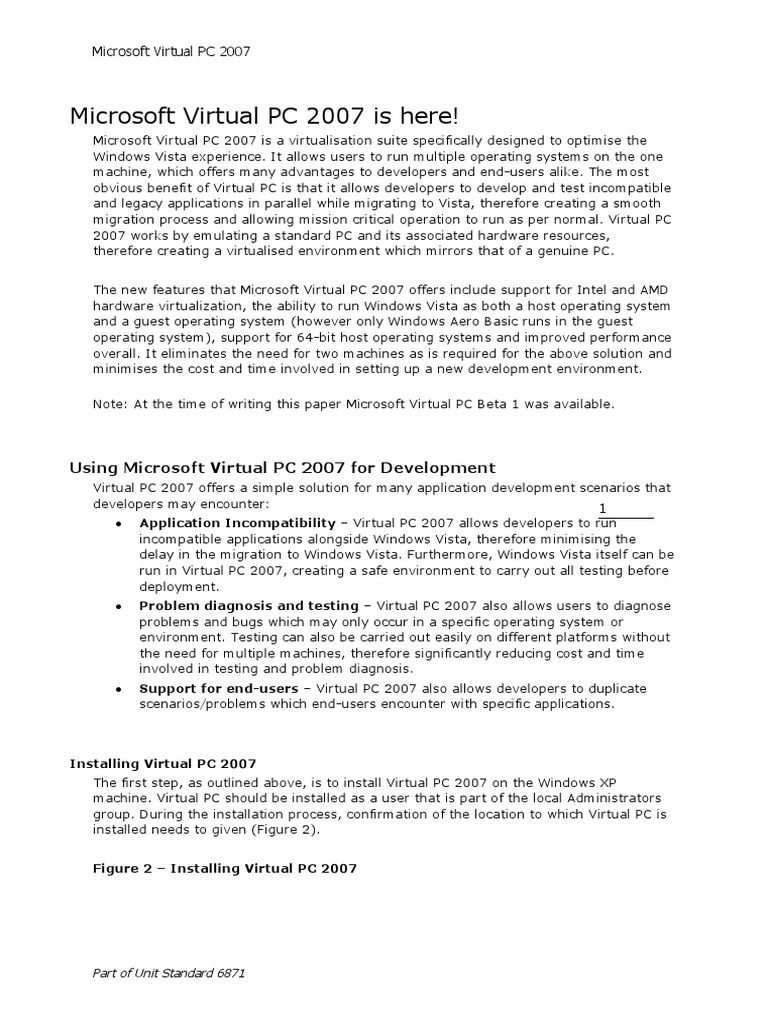 Microsoft Virtual PC 2007

Microsoft Virtual PC 2007 is here!

Microsoft Virtual PC 2007 is a virtualisation suite specifically designed to optimise the Windows Vista experience. It allows users to run multiple operating systems on the one machine, which offers many advantages to developers and end-users alike. The most obvious benefit of Virtual PC is that it allows developers to develop and test incompatible and legacy applications in parallel while migrating to Vista, therefore creating a smooth migration process and allowing mission critical operation to run as per normal. Virtual PC 2007 works by emulating a standard PC and its associated hardware resources, therefore creating a virtualised environment which mirrors that of a genuine PC.

The new features that Microsoft Virtual PC 2007 offers include support for Intel and AMD hardware virtualization, the ability to run Windows Vista as both a host operating system and a guest operating system (however only Windows Aero Basic runs in the guest operating system), support for 64-bit host operating systems and improved performance overall. It eliminates the need for two machines as is required for the above solution and minimises the cost and time involved in setting up a new development environment.

Note: At the time of writing this paper Microsoft Virtual PC Beta 1 was available.

Using Microsoft Virtual PC 2007 for Development

Virtual PC 2007 offers a simple solution for many application development scenarios that developers may encounter:

1

• Application Incompatibility – Virtual PC 2007 allows developers to run incompatible applications alongside Windows Vista, therefore minimising the delay in the migration to Windows Vista. Furthermore, Windows Vista itself can be run in Virtual PC 2007, creating a safe environment to carry out all testing before deployment.
• Problem diagnosis and testing – Virtual PC 2007 also allows users to diagnose problems and bugs which may only occur in a specific operating system or environment. Testing can also be carried out easily on different platforms without the need for multiple machines, therefore significantly reducing cost and time involved in testing and problem diagnosis.
• Support for end-users – Virtual PC 2007 also allows developers to duplicate scenarios/problems which end-users encounter with specific applications.

Installing Virtual PC 2007

The first step, as outlined above, is to install Virtual PC 2007 on the Windows XP machine. Virtual PC should be installed as a user that is part of the local Administrators group. During the installation process, confirmation of the location to which Virtual PC is installed needs to given (Figure 2).

Figure 2 – Installing Virtual PC 2007

Part of Unit Standard 6871